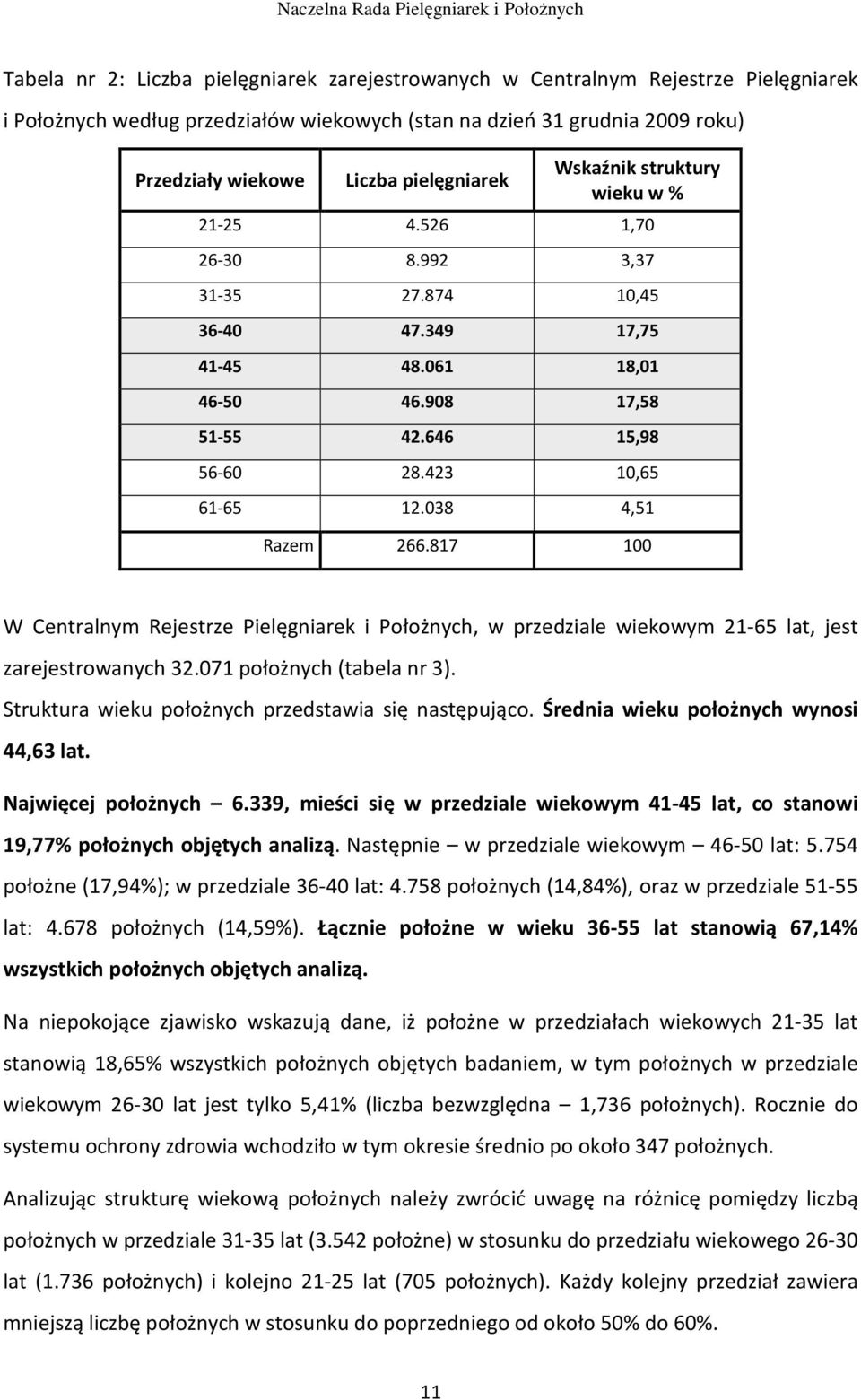 Naczelna Rada Pielęgniarek i Położnych

Tabela nr 2: Liczba pielęgniarek zarejestrowanych w Centralnym Rejestrze Pielęgniarek i Położnych według przedziałów wiekowych (stan na dzień 31 grudnia 2009 roku)

| Przedziały wiekowe | Liczba pielęgniarek | Wskaźnik struktury wieku w % |
|---|---|---|
| 21-25 | 4.526 | 1,70 |
| 26-30 | 8.992 | 3,37 |
| 31-35 | 27.874 | 10,45 |
| 36-40 | 47.349 | 17,75 |
| 41-45 | 48.061 | 18,01 |
| 46-50 | 46.908 | 17,58 |
| 51-55 | 42.646 | 15,98 |
| 56-60 | 28.423 | 10,65 |
| 61-65 | 12.038 | 4,51 |
| Razem | 266.817 | 100 |

W Centralnym Rejestrze Pielęgniarek i Położnych, w przedziale wiekowym 21-65 lat, jest zarejestrowanych 32.071 położnych (tabela nr 3).

Struktura wieku położnych przedstawia się następująco. Średnia wieku położnych wynosi 44,63 lat.

Najwięcej położnych – 6.339, mieści się w przedziale wiekowym 41-45 lat, co stanowi 19,77% położnych objętych analizą. Następnie – w przedziale wiekowym – 46-50 lat: 5.754 położne (17,94%); w przedziale 36-40 lat: 4.758 położnych (14,84%), oraz w przedziale 51-55 lat: 4.678 położnych (14,59%). Łącznie położne w wieku 36-55 lat stanowią 67,14% wszystkich położnych objętych analizą.

Na niepokojące zjawisko wskazują dane, iż położne w przedziałach wiekowych 21-35 lat stanowią 18,65% wszystkich położnych objętych badaniem, w tym położnych w przedziale wiekowym 26-30 lat jest tylko 5,41% (liczba bezwzględna – 1,736 położnych). Rocznie do systemu ochrony zdrowia wchodziło w tym okresie średnio po około 347 położnych.

Analizując strukturę wiekową położnych należy zwrócić uwagę na różnicę pomiędzy liczbą położnych w przedziale 31-35 lat (3.542 położne) w stosunku do przedziału wiekowego 26-30 lat (1.736 położnych) i kolejno 21-25 lat (705 położnych). Każdy kolejny przedział zawiera mniejszą liczbę położnych w stosunku do poprzedniego od około 50% do 60%.

11